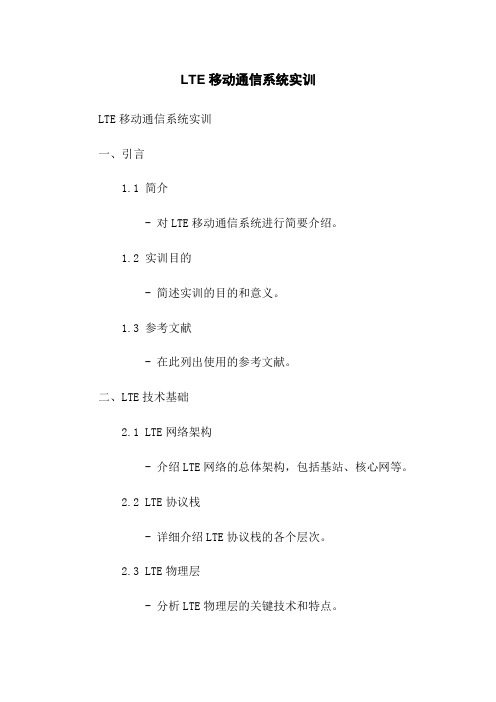 LTE 移动通信系统实训

LTE 移动通信系统实训

一、引言

1.1 简介

- 对 LTE 移动通信系统进行简要介绍。

1.2 实训目的

- 简述实训的目的和意义。

1.3 参考文献

- 在此列出使用的参考文献。

二、LTE 技术基础

2.1 LTE 网络架构

- 介绍 LTE 网络的总体架构，包括基站、核心网等。

2.2 LTE 协议栈

- 详细介绍 LTE 协议栈的各个层次。

2.3 LTE 物理层

- 分析 LTE 物理层的关键技术和特点。